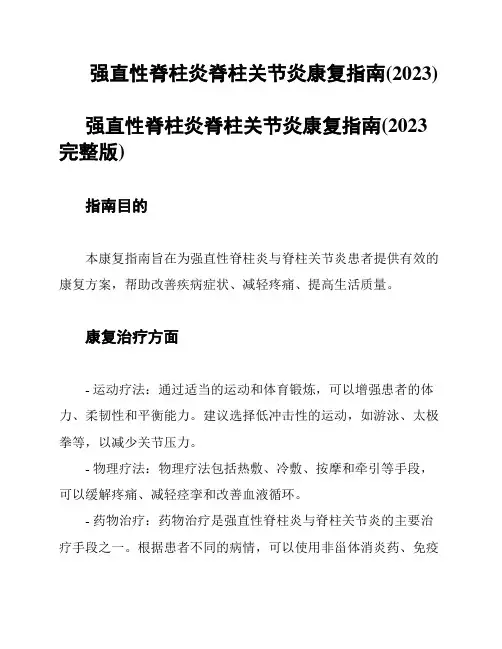 强直性脊柱炎脊柱关节炎康复指南(2023)

强直性脊柱炎脊柱关节炎康复指南(2023完整版)

指南目的

本康复指南旨在为强直性脊柱炎与脊柱关节炎患者提供有效的康复方案，帮助改善疾病症状、减轻疼痛、提高生活质量。

康复治疗方面

- 运动疗法：通过适当的运动和体育锻炼，可以增强患者的体力、柔韧性和平衡能力。建议选择低冲击性的运动，如游泳、太极拳等，以减少关节压力。

- 物理疗法：物理疗法包括热敷、冷敷、按摩和牵引等手段，可以缓解疼痛、减轻痉挛和改善血液循环。

- 药物治疗：药物治疗是强直性脊柱炎与脊柱关节炎的主要治疗手段之一。根据患者不同的病情，可以使用非甾体消炎药、免疫